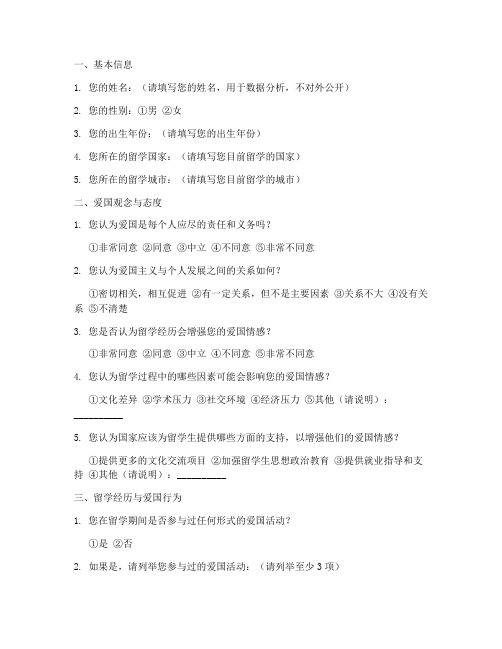 一、基本信息

1. 您的姓名：（请填写您的姓名，用于数据分析，不对外公开）

2. 您的性别：①男 ②女

3. 您的出生年份：（请填写您的出生年份）

4. 您所在的留学国家：（请填写您目前留学的国家）

5. 您所在的留学城市：（请填写您目前留学的城市）

二、爱国观念与态度

1. 您认为爱国是每个人应尽的责任和义务吗？

①非常同意 ②同意 ③中立 ④不同意 ⑤非常不同意

2. 您认为爱国主义与个人发展之间的关系如何？

①密切相关，相互促进 ②有一定关系，但不是主要因素 ③关系不大 ④没有关系 ⑤不清楚

3. 您是否认为留学经历会增强您的爱国情感？

①非常同意 ②同意 ③中立 ④不同意 ⑤非常不同意

4. 您认为留学过程中的哪些因素可能会影响您的爱国情感？

①文化差异 ②学术压力 ③社交环境 ④经济压力 ⑤其他（请说明）：__________

5. 您认为国家应该为留学生提供哪些方面的支持，以增强他们的爱国情感？

①提供更多的文化交流项目 ②加强留学生思想政治教育 ③提供就业指导和支持 ④其他（请说明）：__________

三、留学经历与爱国行为

1. 您在留学期间是否参与过任何形式的爱国活动？

①是 ②否

2. 如果是，请列举您参与过的爱国活动：（请列举至少 3 项）